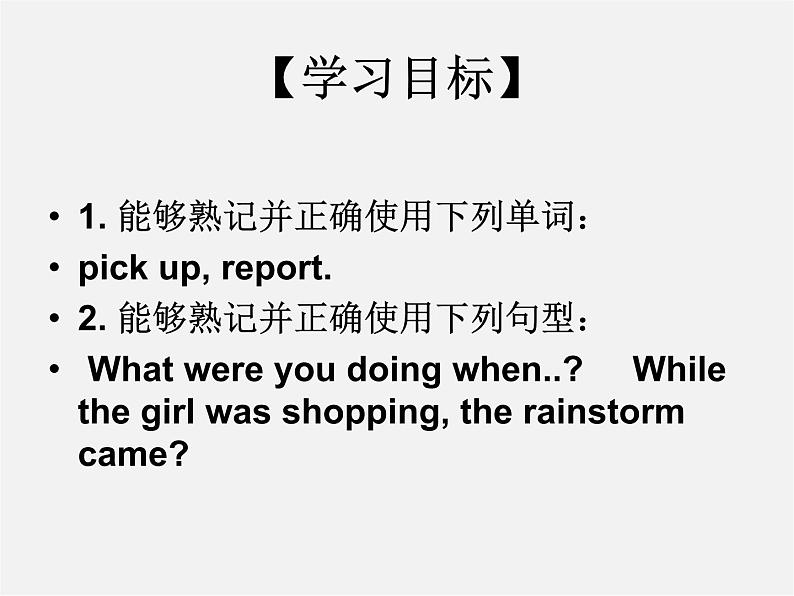 【学习目标】

• 1. 能够熟记并正确使用下列单词：
• pick up, report.
• 2. 能够熟记并正确使用下列句型：
• What were you doing when..? While the girl was shopping, the rainstorm came?